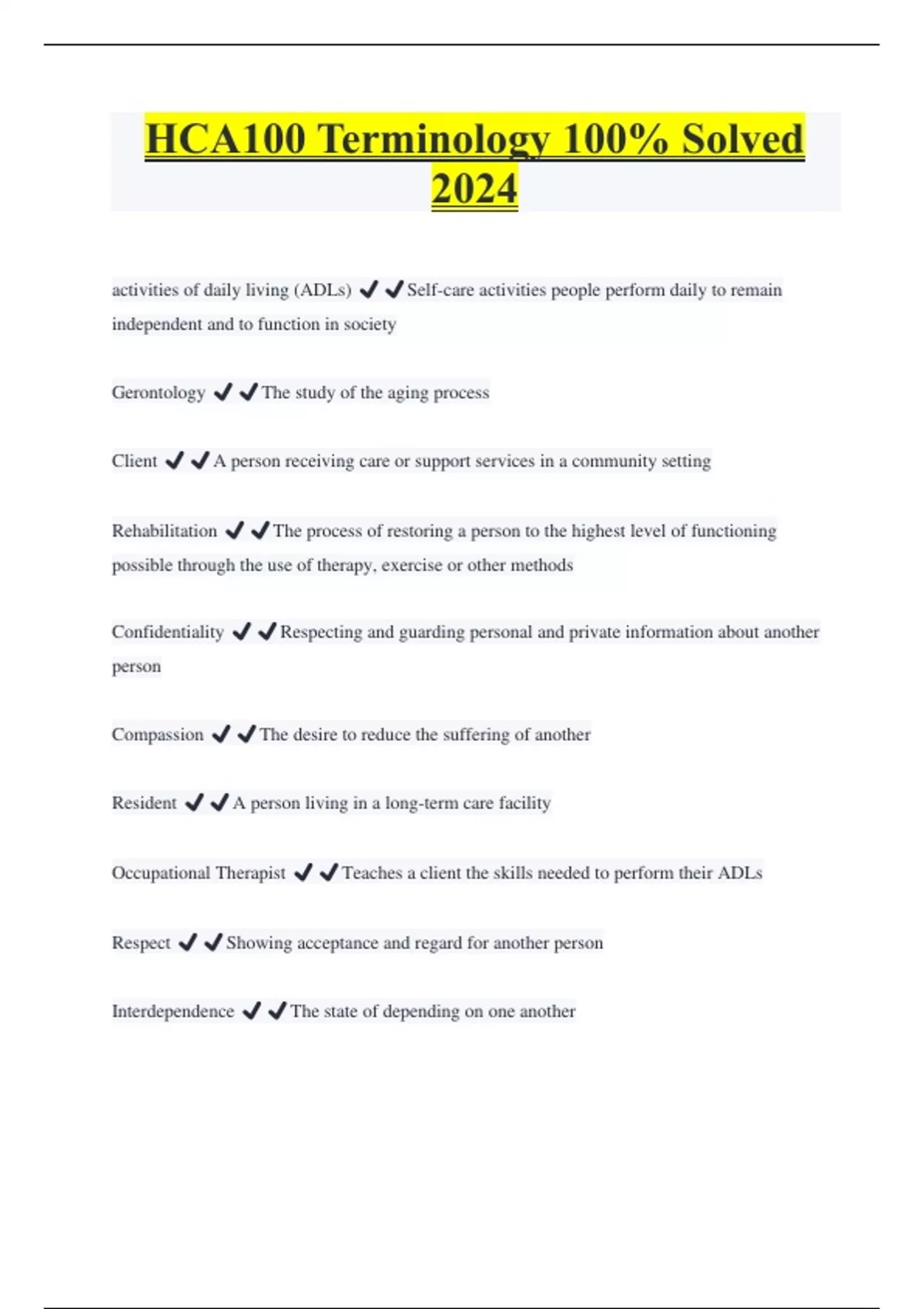 HCA100 Terminology 100% Solved 2024

activities of daily living (ADLs) ✔✔Self-care activities people perform daily to remain independent and to function in society

Gerontology ✔✔The study of the aging process

Client ✔✔A person receiving care or support services in a community setting

Rehabilitation ✔✔The process of restoring a person to the highest level of functioning possible through the use of therapy, exercise or other methods

Confidentiality ✔✔Respecting and guarding personal and private information about another person

Compassion ✔✔The desire to reduce the suffering of another

Resident ✔✔A person living in a long-term care facility

Occupational Therapist ✔✔Teaches a client the skills needed to perform their ADLs

Respect ✔✔Showing acceptance and regard for another person

Interdependence ✔✔The state of depending on one another